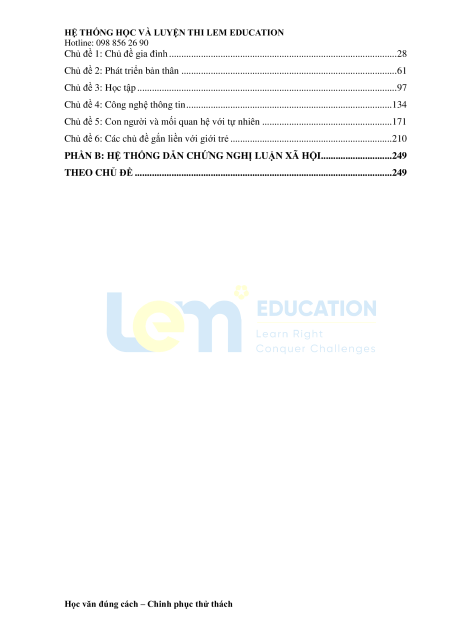 HỆ THỐNG HỌC VÀ LUYỆN THI LEM EDUCATION
Hotline: 098 856 26 90

Chủ đề 1: Chủ đề gia đình 28

Chủ đề 2: Phát triển bản thân 61

Chủ đề 3: Học tập 97

Chủ đề 4: Công nghệ thông tin 134

Chủ đề 5: Con người và mối quan hệ với tự nhiên 171

Chủ đề 6: Các chủ đề gắn liền với giới trẻ 210

PHẦN B: HỆ THỐNG DẪN CHỨNG NGHỊ LUẬN XÃ HỘI 249

THEO CHỦ ĐỀ 249

Học văn đúng cách – Chinh phục thử thách

lem EDUCATION
Learn Right
Conquer Challenges